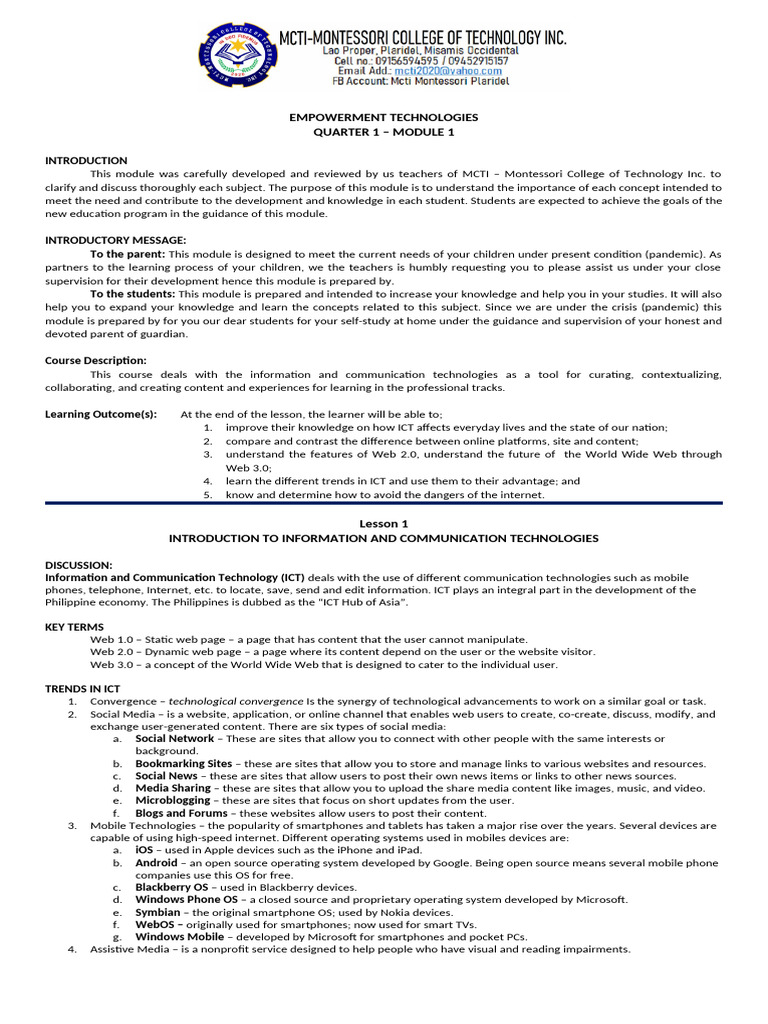 MCTI-MONTESSORI COLLEGE OF TECHNOLOGY INC.
Lao Proper, Plaridel, Misamis Occidental
Cell no.: 09156594595 / 09452915157
Email Add.: mcti2020@yahoo.com
FB Account: Mcti Montessori Plaridel

EMPOWERMENT TECHNOLOGIES
QUARTER 1 – MODULE 1

INTRODUCTION
This module was carefully developed and reviewed by us teachers of MCTI – Montessori College of Technology Inc. to clarify and discuss thoroughly each subject. The purpose of this module is to understand the importance of each concept intended to meet the need and contribute to the development and knowledge in each student. Students are expected to achieve the goals of the new education program in the guidance of this module.

INTRODUCTORY MESSAGE:
To the parent: This module is designed to meet the current needs of your children under present condition (pandemic). As partners to the learning process of your children, we the teachers is humbly requesting you to please assist us under your close supervision for their development hence this module is prepared by.
To the students: This module is prepared and intended to increase your knowledge and help you in your studies. It will also help you to expand your knowledge and learn the concepts related to this subject. Since we are under the crisis (pandemic) this module is prepared by for you our dear students for your self-study at home under the guidance and supervision of your honest and devoted parent of guardian.

Course Description:
This course deals with the information and communication technologies as a tool for curating, contextualizing, collaborating, and creating content and experiences for learning in the professional tracks.

Learning Outcome(s): At the end of the lesson, the learner will be able to;
1. improve their knowledge on how ICT affects everyday lives and the state of our nation;
2. compare and contrast the difference between online platforms, site and content;
3. understand the features of Web 2.0, understand the future of the World Wide Web through Web 3.0;
4. learn the different trends in ICT and use them to their advantage; and
5. know and determine how to avoid the dangers of the internet.

Lesson 1
INTRODUCTION TO INFORMATION AND COMMUNICATION TECHNOLOGIES

DISCUSSION:
Information and Communication Technology (ICT) deals with the use of different communication technologies such as mobile phones, telephone, Internet, etc. to locate, save, send and edit information. ICT plays an integral part in the development of the Philippine economy. The Philippines is dubbed as the "ICT Hub of Asia".

KEY TERMS
Web 1.0 – Static web page – a page that has content that the user cannot manipulate.
Web 2.0 – Dynamic web page – a page where its content depend on the user or the website visitor.
Web 3.0 – a concept of the World Wide Web that is designed to cater to the individual user.

TRENDS IN ICT
1. Convergence – technological convergence Is the synergy of technological advancements to work on a similar goal or task.
2. Social Media – is a website, application, or online channel that enables web users to create, co-create, discuss, modify, and exchange user-generated content. There are six types of social media:
a. Social Network – These are sites that allow you to connect with other people with the same interests or background.
b. Bookmarking Sites – these are sites that allow you to store and manage links to various websites and resources.
c. Social News – these are sites that allow users to post their own news items or links to other news sources.
d. Media Sharing – these are sites that allow you to upload the share media content like images, music, and video.
e. Microblogging – these are sites that focus on short updates from the user.
f. Blogs and Forums – these websites allow users to post their content.
3. Mobile Technologies – the popularity of smartphones and tablets has taken a major rise over the years. Several devices are capable of using high-speed internet. Different operating systems used in mobiles devices are:
a. iOS – used in Apple devices such as the iPhone and iPad.
b. Android – an open source operating system developed by Google. Being open source means several mobile phone companies use this OS for free.
c. Blackberry OS – used in Blackberry devices.
d. Windows Phone OS – a closed source and proprietary operating system developed by Microsoft.
e. Symbian – the original smartphone OS; used by Nokia devices.
f. WebOS – originally used for smartphones; now used for smart TVs.
g. Windows Mobile – developed by Microsoft for smartphones and pocket PCs.
4. Assistive Media – is a nonprofit service designed to help people who have visual and reading impairments.